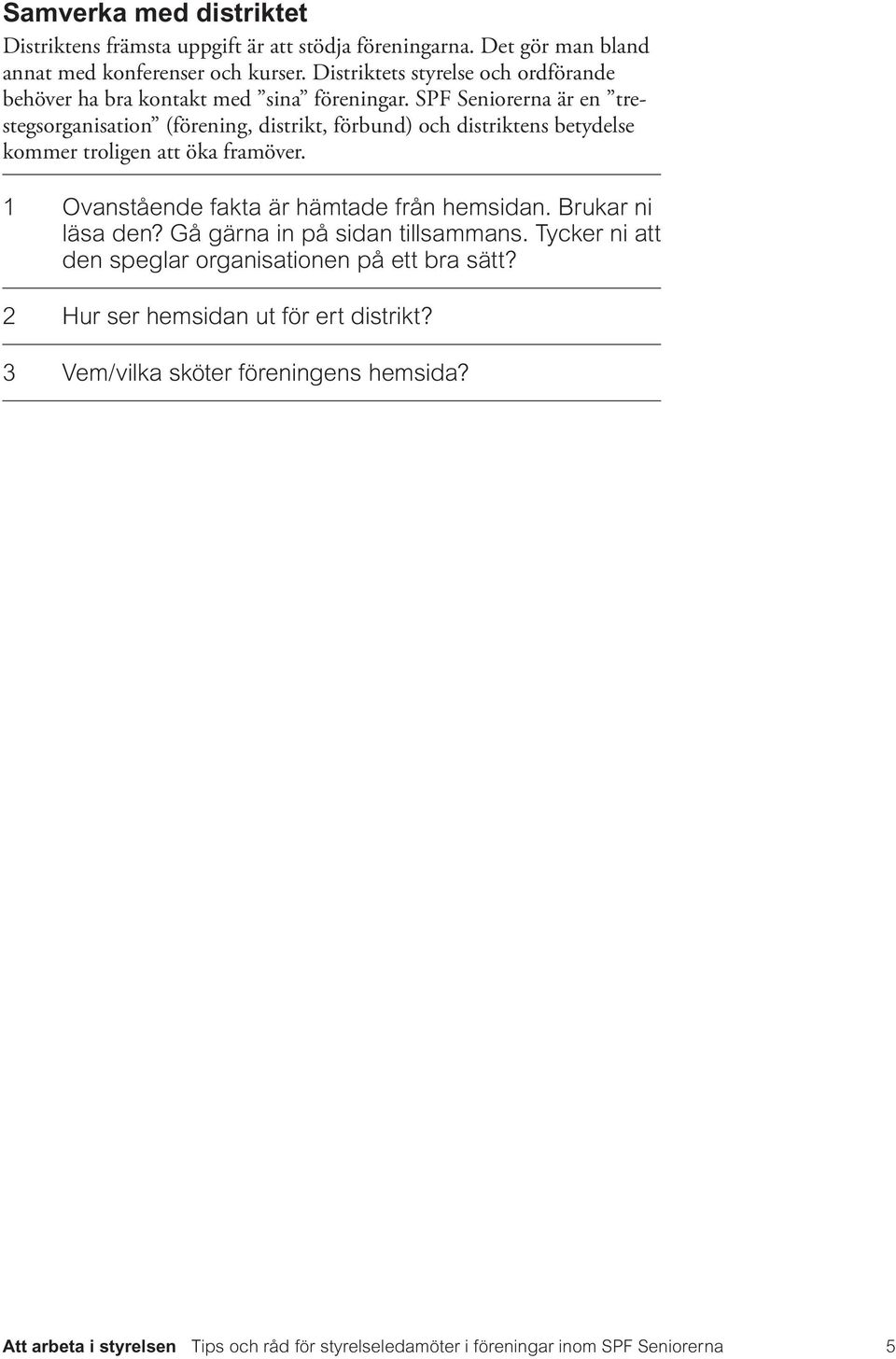 Samverka med distriktet

Distriktens främsta uppgift är att stödja föreningarna. Det gör man bland annat med konferenser och kurser. Distriktets styrelse och ordförande behöver ha bra kontakt med ”sina” föreningar. SPF Seniorerna är en ”trestegsorganisation” (förening, distrikt, förbund) och distriktens betydelse kommer troligen att öka framöver.

1 Ovanstående fakta är hämtade från hemsidan. Brukar ni läsa den? Gå gärna in på sidan tillsammans. Tycker ni att den speglar organisationen på ett bra sätt?

2 Hur ser hemsidan ut för ert distrikt?

3 Vem/vilka sköter föreningens hemsida?

Att arbeta i styrelsen Tips och råd för styrelseledamöter i föreningar inom SPF Seniorerna 5